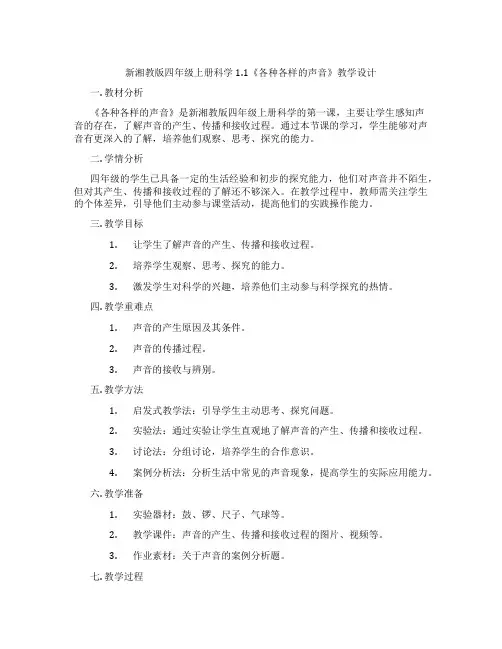 新湘教版四年级上册科学 1.1《各种各样的声音》教学设计

一. 教材分析

《各种各样的声音》是新湘教版四年级上册科学的第一课，主要让学生感知声音的存在，了解声音的产生、传播和接收过程。通过本节课的学习，学生能够对声音有更深入的了解，培养他们观察、思考、探究的能力。

二. 学情分析

四年级的学生已具备一定的生活经验和初步的探究能力，他们对声音并不陌生，但对其产生、传播和接收过程的了解还不够深入。在教学过程中，教师需关注学生的个体差异，引导他们主动参与课堂活动，提高他们的实践操作能力。

三. 教学目标

1. 让学生了解声音的产生、传播和接收过程。

2. 培养学生观察、思考、探究的能力。

3. 激发学生对科学的兴趣，培养他们主动参与科学探究的热情。

四. 教学重难点

1. 声音的产生原因及其条件。

2. 声音的传播过程。

3. 声音的接收与辨别。

五. 教学方法

1. 启发式教学法：引导学生主动思考、探究问题。

2. 实验法：通过实验让学生直观地了解声音的产生、传播和接收过程。

3. 讨论法：分组讨论，培养学生的合作意识。

4. 案例分析法：分析生活中常见的声音现象，提高学生的实际应用能力。

六. 教学准备

1. 实验器材：鼓、锣、尺子、气球等。

2. 教学课件：声音的产生、传播和接收过程的图片、视频等。

3. 作业素材：关于声音的案例分析题。

七. 教学过程